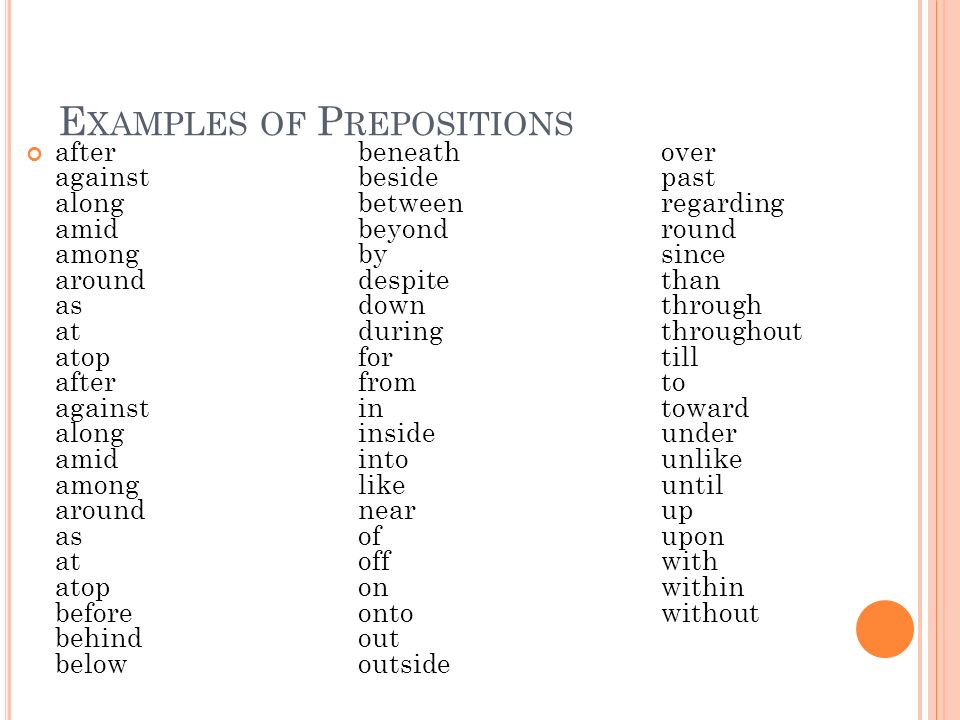 EXAMPLES OF PREPOSITIONS

after
against
along
amid
among
around
as
at
atop
after
against
along
amid
among
around
as
at
atop
before
behind
below

beneath
beside
between
beyond
by
despite
down
during
for
from
in
inside
into
like
near
of
off
on
onto
out
outside

over
past
regarding
round
since
than
through
throughout
till
to
toward
under
unlike
until
up
upon
with
within
without